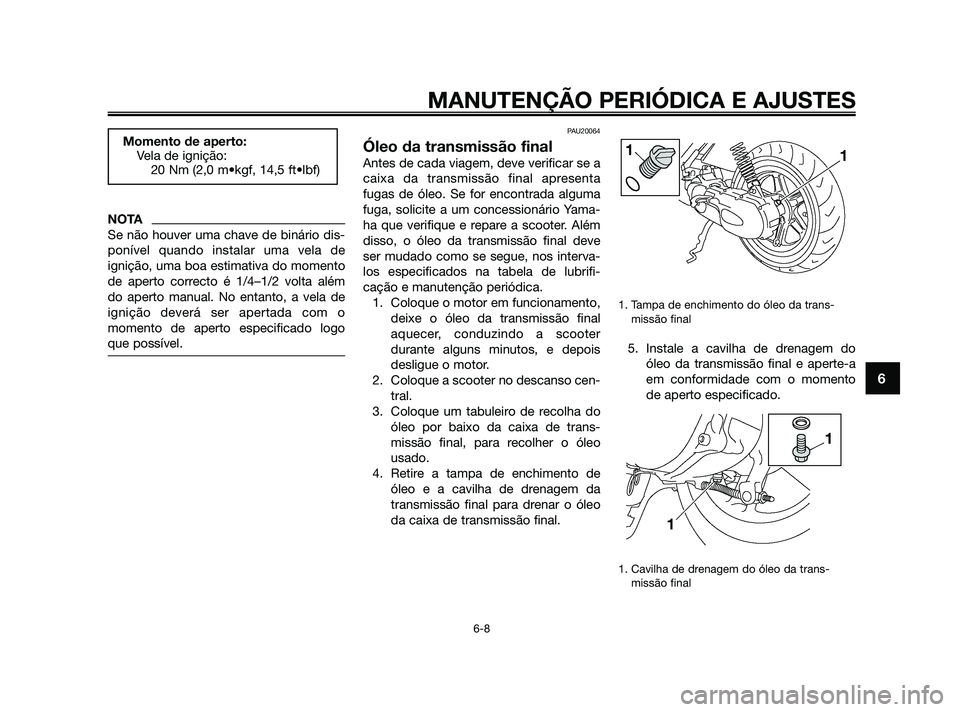 MANUTENÇÃO PERIÓDICA E AJUSTES

Momento de aperto:
Vela de ignição:
20 Nm (2,0 m•kgf, 14,5 ft•lbf)

NOTA

Se não houver uma chave de binário disponível quando instalar uma vela de ignição, uma boa estimativa do momento de aperto correcto é 1/4–1/2 volta além do aperto manual. No entanto, a vela de ignição deverá ser apertada com o momento de aperto especificado logo que possível.

PAU20064

Óleo da transmissão final

Antes de cada viagem, deve verificar se a caixa da transmissão final apresenta fugas de óleo. Se for encontrada alguma fuga, solicite a um concessionário Yamaha que verifique e repare a scooter. Além disso, o óleo da transmissão final deve ser mudado como se segue, nos intervalos especificados na tabela de lubrificação e manutenção periódica.

1. Coloque o motor em funcionamento, deixe o óleo da transmissão final aquecer, conduzindo a scooter durante alguns minutos, e depois desligue o motor.
2. Coloque a scooter no descanso central.
3. Coloque um tabuleiro de recolha do óleo por baixo da caixa de transmissão final, para recolher o óleo usado.
4. Retire a tampa de enchimento de óleo e a cavilha de drenagem da transmissão final para drenar o óleo da caixa de transmissão final.

1

1

1. Tampa de enchimento do óleo da transmissão final

5. Instale a cavilha de drenagem do óleo da transmissão final e aperte-a em conformidade com o momento de aperto especificado.

1

1

1. Cavilha de drenagem do óleo da transmissão final

6

6-8

carmanualsonline.info